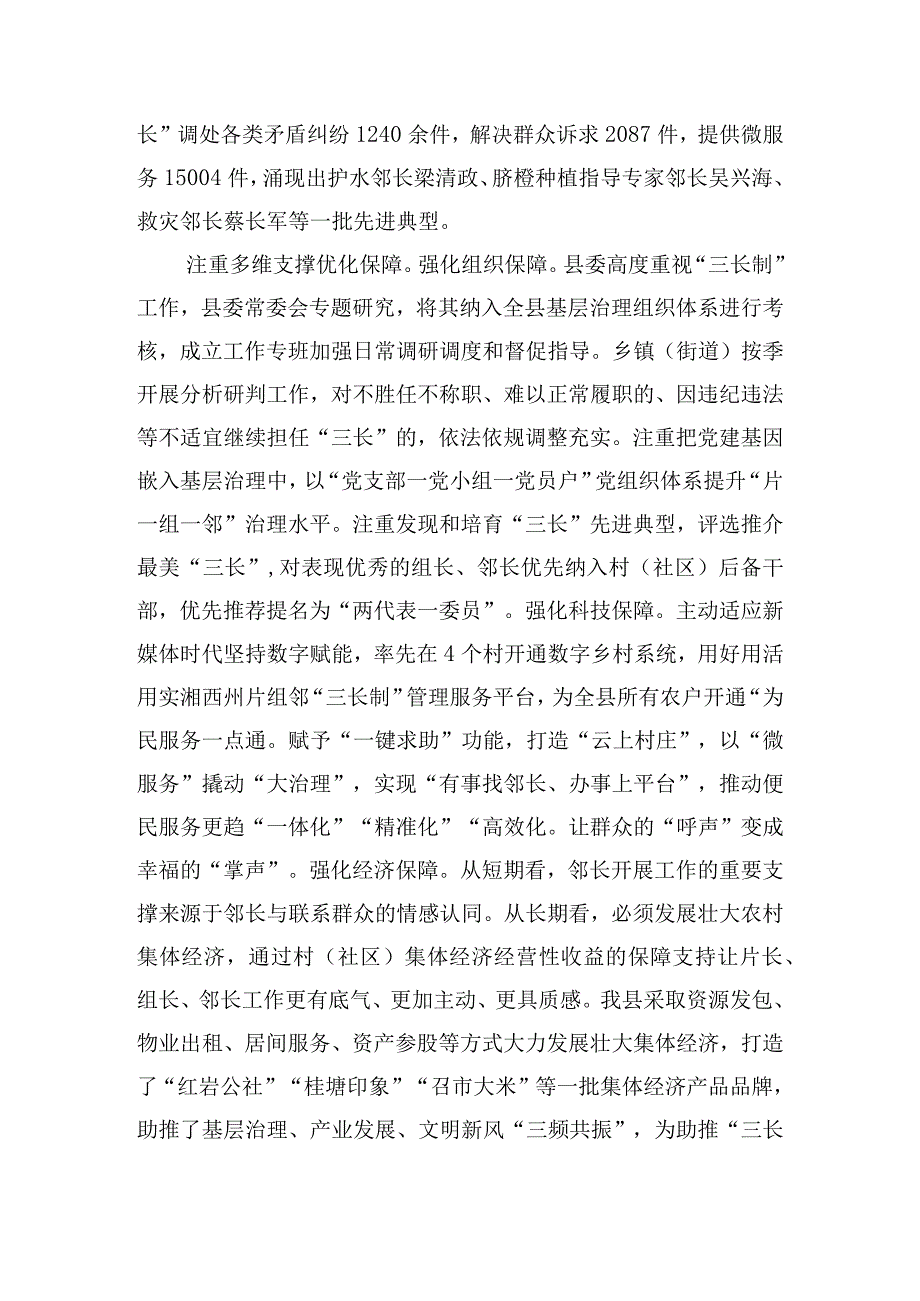 长”调处各类矛盾纠纷1240余件，解决群众诉求2087件，提供微服务15004件，涌现出护水邻长梁清政、脐橙种植指导专家邻长吴兴海、救灾邻长蔡长军等一批先进典型。

注重多维支撑优化保障。强化组织保障。县委高度重视“三长制”工作，县委常委会专题研究，将其纳入全县基层治理组织体系进行考核，成立工作专班加强日常调研调度和督促指导。乡镇（街道）按季开展分析研判工作，对不胜任不称职、难以正常履职的、因违纪违法等不适宜继续担任“三长”的，依法依规调整充实。注重把党建基因嵌入基层治理中，以“党支部一党小组一党员户”党组织体系提升“片一组一邻”治理水平。注重发现和培育“三长”先进典型，评选推介最美“三长”，对表现优秀的组长、邻长优先纳入村（社区）后备干部，优先推荐提名为“两代表一委员”。强化科技保障。主动适应新媒体时代坚持数字赋能，率先在4个村开通数字乡村系统，用好用活用实湘西州片组邻“三长制”管理服务平台，为全县所有农户开通“为民服务一点通。赋予“一键求助”功能，打造“云上村庄”，以“微服务”撬动“大治理”，实现“有事找邻长、办事上平台”，推动便民服务更趋“一体化”“精准化”“高效化。让群众的“呼声”变成幸福的“掌声”。强化经济保障。从短期看，邻长开展工作的重要支撑来源于邻长与联系群众的情感认同。从长期看，必须发展壮大农村集体经济，通过村（社区）集体经济经营性收益的保障支持让片长、组长、邻长工作更有底气、更加主动、更具质感。我县采取资源发包、物业出租、居间服务、资产参股等方式大力发展壮大集体经济，打造了“红岩公社”“桂塘印象”“召市大米”等一批集体经济产品品牌，助推了基层治理、产业发展、文明新风“三频共振”，为助推“三长